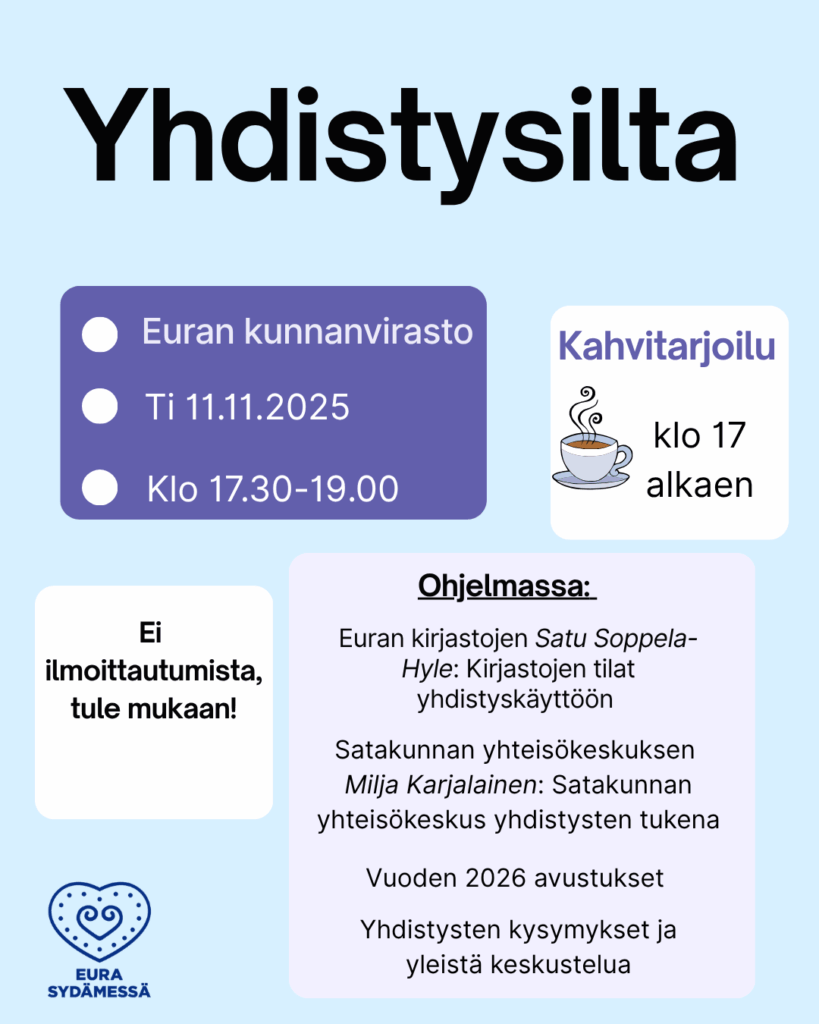 Yhdistysilta

Euran kunnanvirasto

Ti 11.11.2025

Klo 17.30-19.00

Kahvitarjoilu

klo 17 alkaen

Ei ilmoittautumista, tule mukaan!

Ohjelmassa:

Euran kirjastojen Satu Soppela-Hyle: Kirjastojen tilat yhdistyskäyttöön

Satakunnan yhteisökeskuksen Milja Karjalainen: Satakunnan yhteisökeskus yhdistysten tukena

Vuoden 2026 avustukset

Yhdistysten kysymykset ja yleistä keskustelua

EURA SYDÄMESSÄ